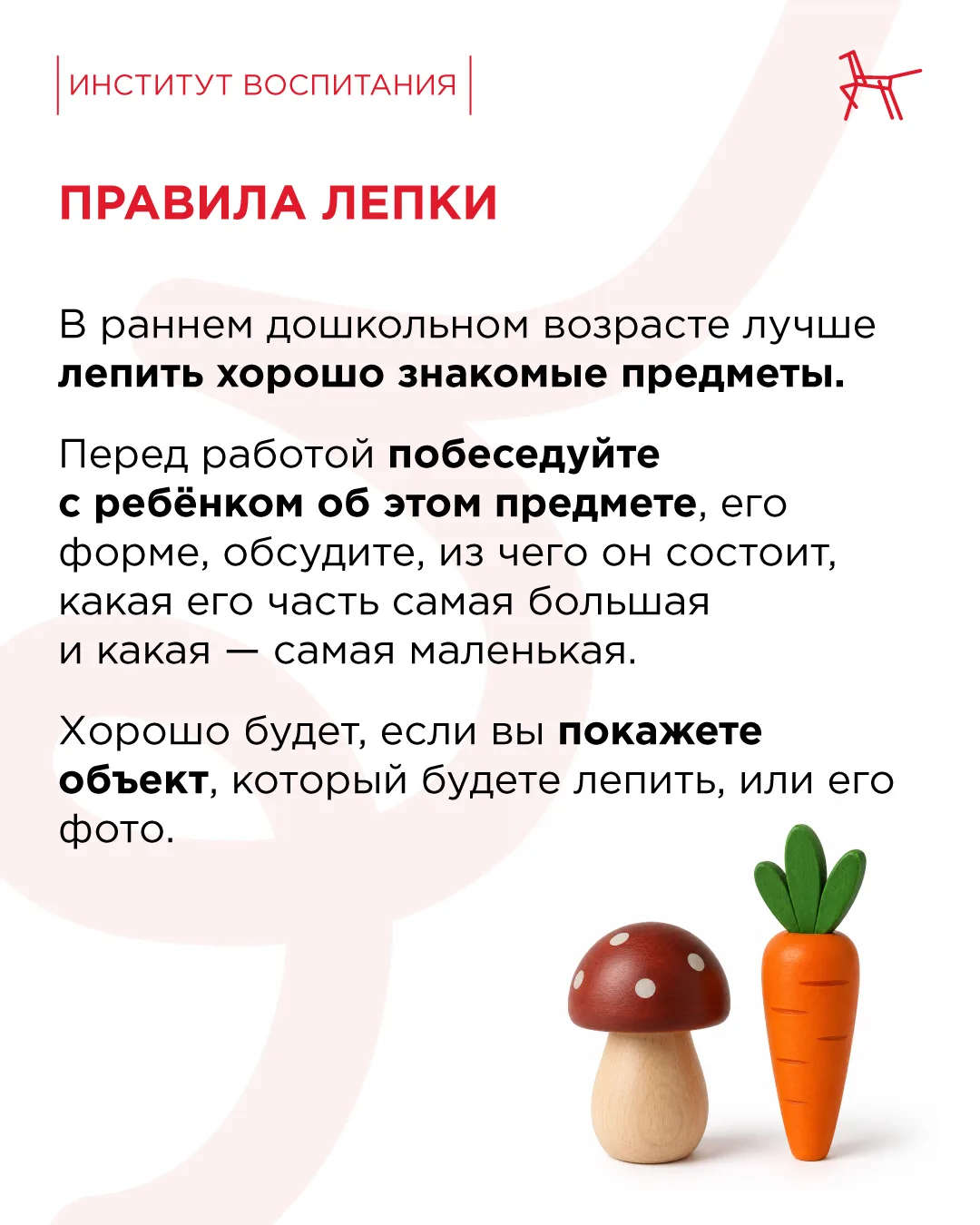 ИНСТИТУТ ВОСПИТАНИЯ

ПРАВИЛА ЛЕПКИ

В раннем дошкольном возрасте лучше лепить хорошо знакомые предметы.

Перед работой побеседуйте с ребёнком об этом предмете, его форме, обсудите, из чего он состоит, какая его часть самая большая и какая — самая маленькая.

Хорошо будет, если вы покажете объект, который будете лепить, или его фото.